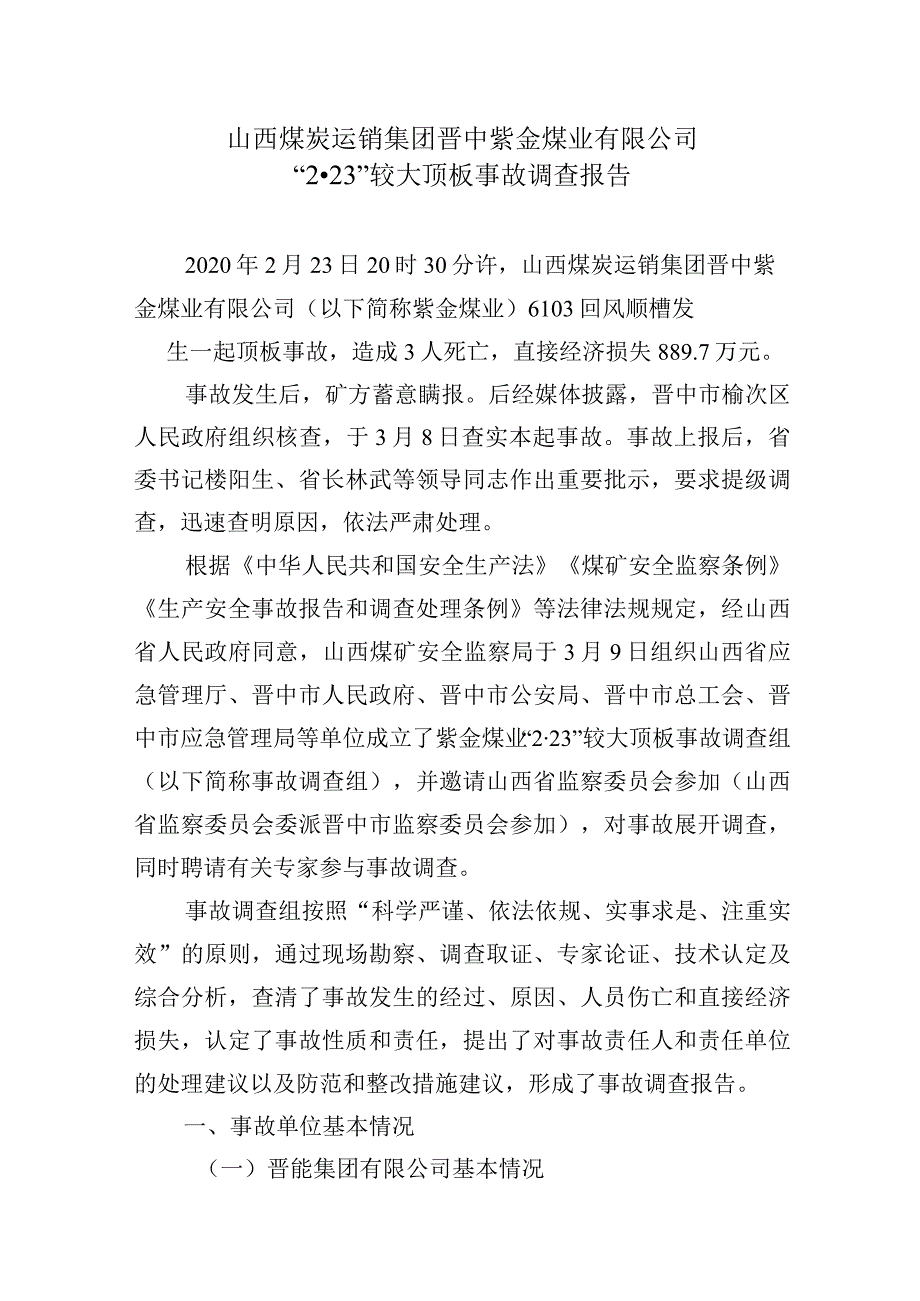 山西煤炭运销集团晋中紫金煤业有限公司
“2•23”较大顶板事故调查报告

2020年2月23日20时30分许，山西煤炭运销集团晋中紫金煤业有限公司（以下简称紫金煤业）6103回风顺槽发生一起顶板事故，造成3人死亡，直接经济损失889.7万元。

事故发生后，矿方蓄意瞒报。后经媒体披露，晋中市榆次区人民政府组织核查，于3月8日查实本起事故。事故上报后，省委书记楼阳生、省长林武等领导同志作出重要批示，要求提级调查，迅速查明原因，依法严肃处理。

根据《中华人民共和国安全生产法》《煤矿安全监察条例》《生产安全事故报告和调查处理条例》等法律法规规定，经山西省人民政府同意，山西煤矿安全监察局于3月9日组织山西省应急管理厅、晋中市人民政府、晋中市公安局、晋中市总工会、晋中市应急管理局等单位成立了紫金煤业“2·23”较大顶板事故调查组（以下简称事故调查组），并邀请山西省监察委员会参加（山西省监察委员会委派晋中市监察委员会参加），对事故展开调查，同时聘请有关专家参与事故调查。

事故调查组按照“科学严谨、依法依规、实事求是、注重实效”的原则，通过现场勘察、调查取证、专家论证、技术认定及综合分析，查清了事故发生的经过、原因、人员伤亡和直接经济损失，认定了事故性质和责任，提出了对事故责任人和责任单位的处理建议以及防范和整改措施建议，形成了事故调查报告。

一、事故单位基本情况

（一）晋能集团有限公司基本情况